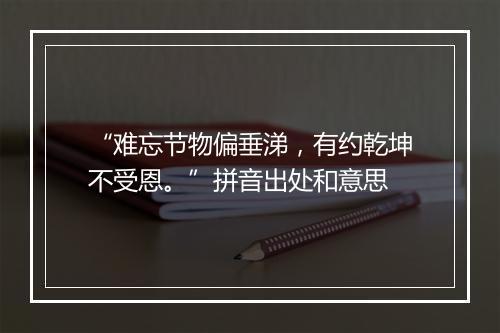 “难忘节物偏垂涕，有约乾坤不受恩。” 拼音出处和意思